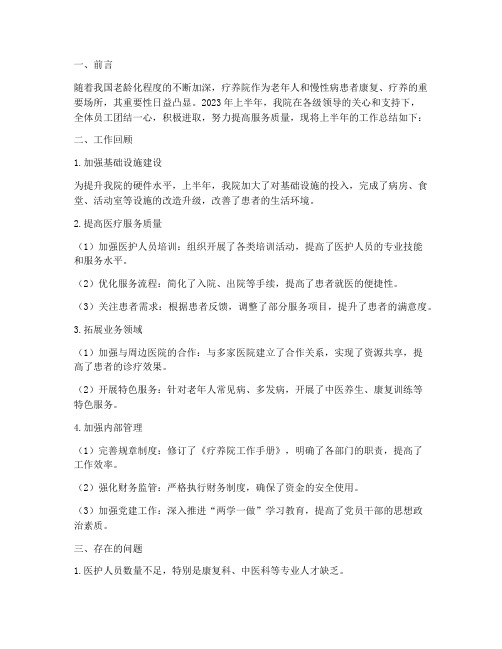 一、前言

随着我国老龄化程度的不断加深，疗养院作为老年人和慢性病患者康复、疗养的重要场所，其重要性日益凸显。2023年上半年，我院在各级领导的关心和支持下，全体员工团结一心，积极进取，努力提高服务质量，现将上半年的工作总结如下：

二、工作回顾

1.加强基础设施建设

为提升我院的硬件水平，上半年，我院加大了对基础设施的投入，完成了病房、食堂、活动室等设施的改造升级，改善了患者的生活环境。

2.提高医疗服务质量

（1）加强医护人员培训：组织开展了各类培训活动，提高了医护人员的专业技能和服务水平。

（2）优化服务流程：简化了入院、出院等手续，提高了患者就医的便捷性。

（3）关注患者需求：根据患者反馈，调整了部分服务项目，提升了患者的满意度。

3.拓展业务领域

（1）加强与周边医院的合作：与多家医院建立了合作关系，实现了资源共享，提高了患者的诊疗效果。

（2）开展特色服务：针对老年人常见病、多发病，开展了中医养生、康复训练等特色服务。

4.加强内部管理

（1）完善规章制度：修订了《疗养院工作手册》，明确了各部门的职责，提高了工作效率。

（2）强化财务监管：严格执行财务制度，确保了资金的安全使用。

（3）加强党建工作：深入推进“两学一做”学习教育，提高了党员干部的思想政治素质。

三、存在的问题

1.医护人员数量不足，特别是康复科、中医科等专业人才缺乏。